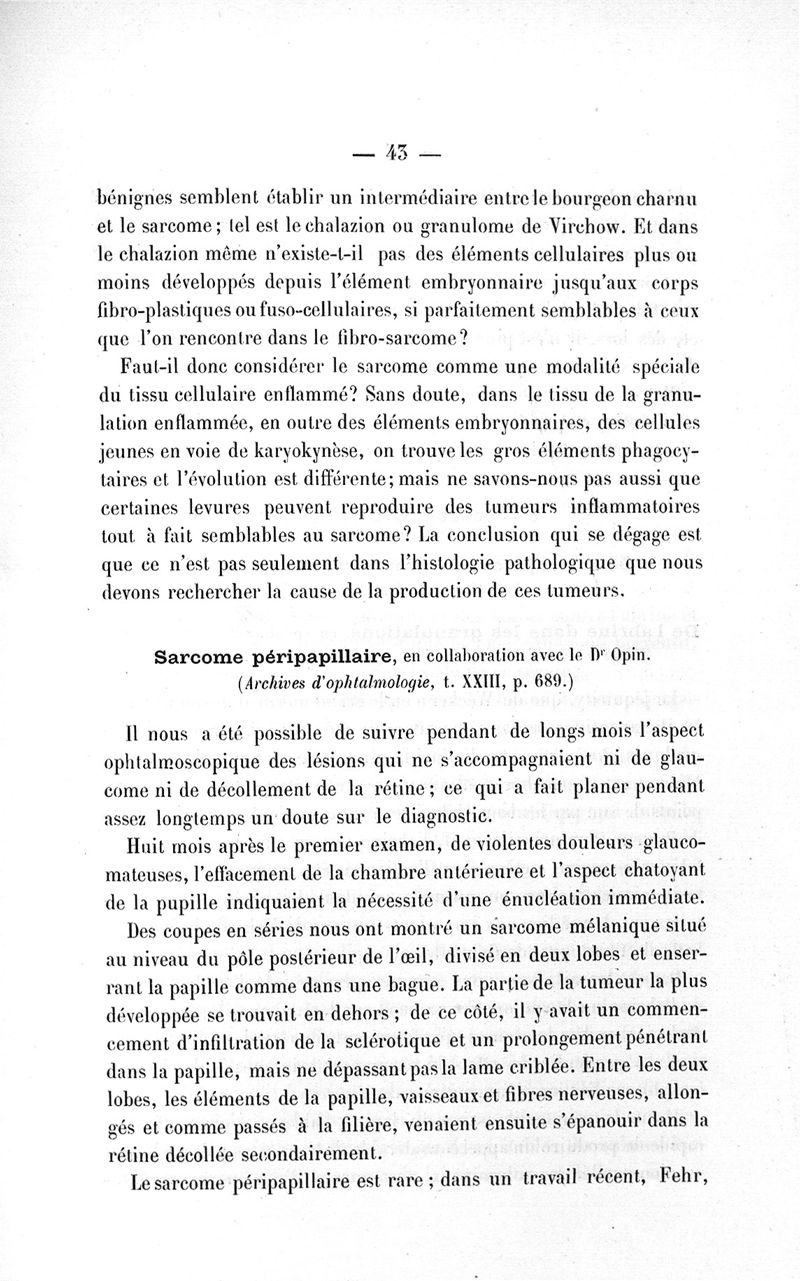 — 43 —

bénignes semblent établir un intermédiaire entre le bourgeon charnu et le sarcome ; tel est le chalazion ou granulome de Virchow. Et dans le chalazion même n'existe-t-il pas des éléments cellulaires plus ou moins développés depuis l'élément embryonnaire jusqu'aux corps fibro-plastiques ou fuso-cellulaires, si parfaitement semblables à ceux que l'on rencontre dans le fibro-sarcome ?

Faut-il donc considérer le sarcome comme une modalité spéciale du tissu cellulaire enflammé ? Sans doute, dans le tissu de la granulation enflammée, en outre des éléments embryonnaires, des cellules jeunes en voie de karyokynèse, on trouve les gros éléments phagocytaires et l'évolution est différente ; mais ne savons-nous pas aussi que certaines levures peuvent reproduire des tumeurs inflammatoires tout à fait semblables au sarcome ? La conclusion qui se dégage est que ce n'est pas seulement dans l'histologie pathologique que nous devons rechercher la cause de la production de ces tumeurs.

Sarcome péripapillaire, en collaboration avec le Dr Opin. (Archives d'ophtalmologie, t. XXIII, p. 689.)

Il nous a été possible de suivre pendant de longs mois l'aspect ophtalmoscopique des lésions qui ne s'accompagnaient ni de glaucome ni de décollement de la rétine ; ce qui a fait planer pendant assez longtemps un doute sur le diagnostic.

Huit mois après le premier examen, de violentes douleurs glaucomateuses, l'effacement de la chambre antérieure et l'aspect chatoyant de la pupille indiquaient la nécessité d'une énucléation immédiate.

Des coupes en séries nous ont montré un sarcome mélanique situé au niveau du pôle postérieur de l'œil, divisé en deux lobes et enserrant la papille comme dans une bague. La partie de la tumeur la plus développée se trouvait en dehors ; de ce côté, il y avait un commencement d'infiltration de la sclérotique et un prolongement pénétrant dans la papille, mais ne dépassant pas la lame criblée. Entre les deux lobes, les éléments de la papille, vaisseaux et fibres nerveuses, allongés et comme passés à la filière, venaient ensuite s'épanouir dans la rétine décollée secondairement.

Le sarcome péripapillaire est rare ; dans un travail récent, Fehr,